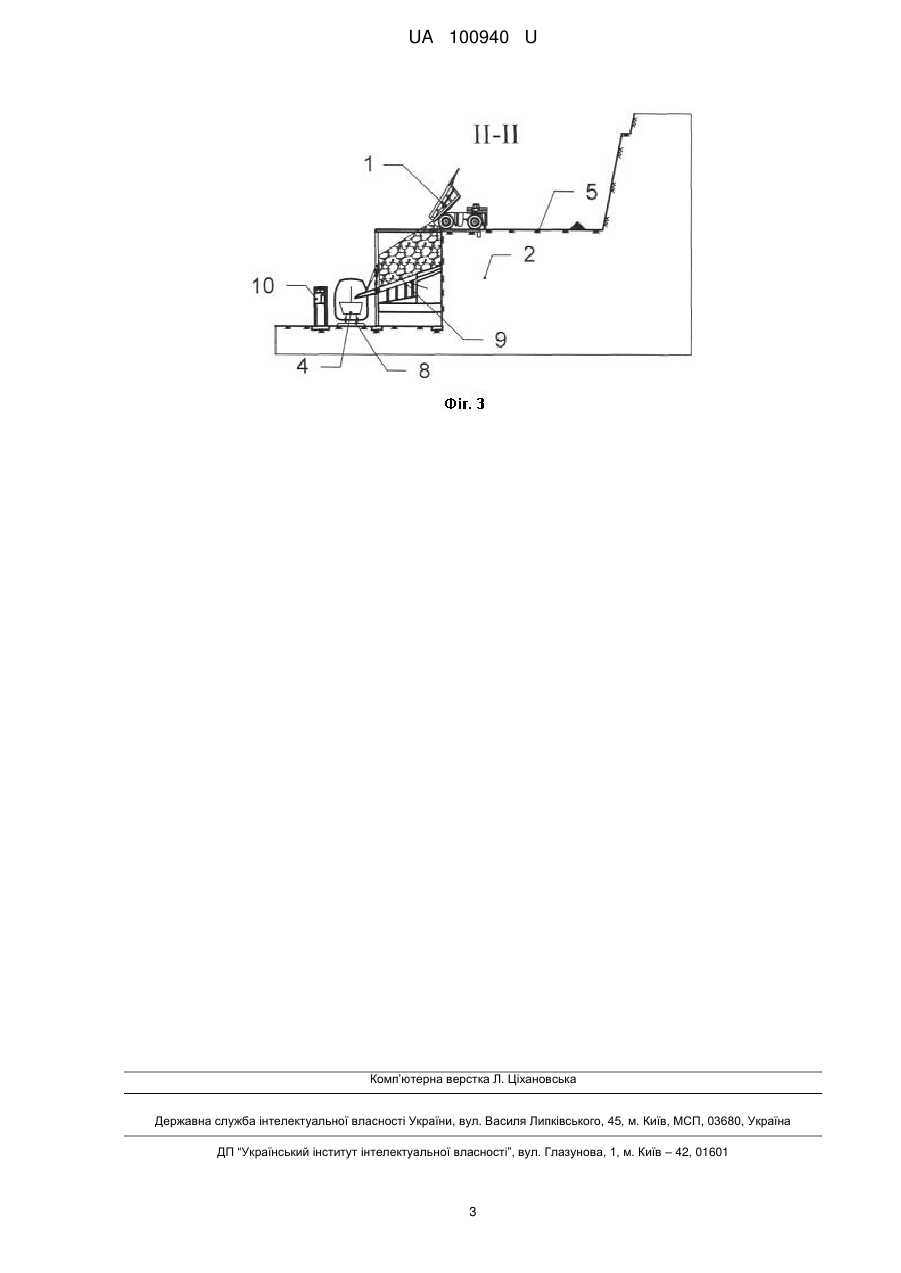 UA 100940 U

II-II

1

5

2

10

9

4

8

Фіг. 3

Комп'ютерна верстка Л. Ціхановська

Державна служба інтелектуальної власності України, вул. Василя Липківського, 45, м. Київ, МСП, 03680, Україна

ДП "Український інститут інтелектуальної власності", вул. Глазунова, 1, м. Київ – 42, 01601

3